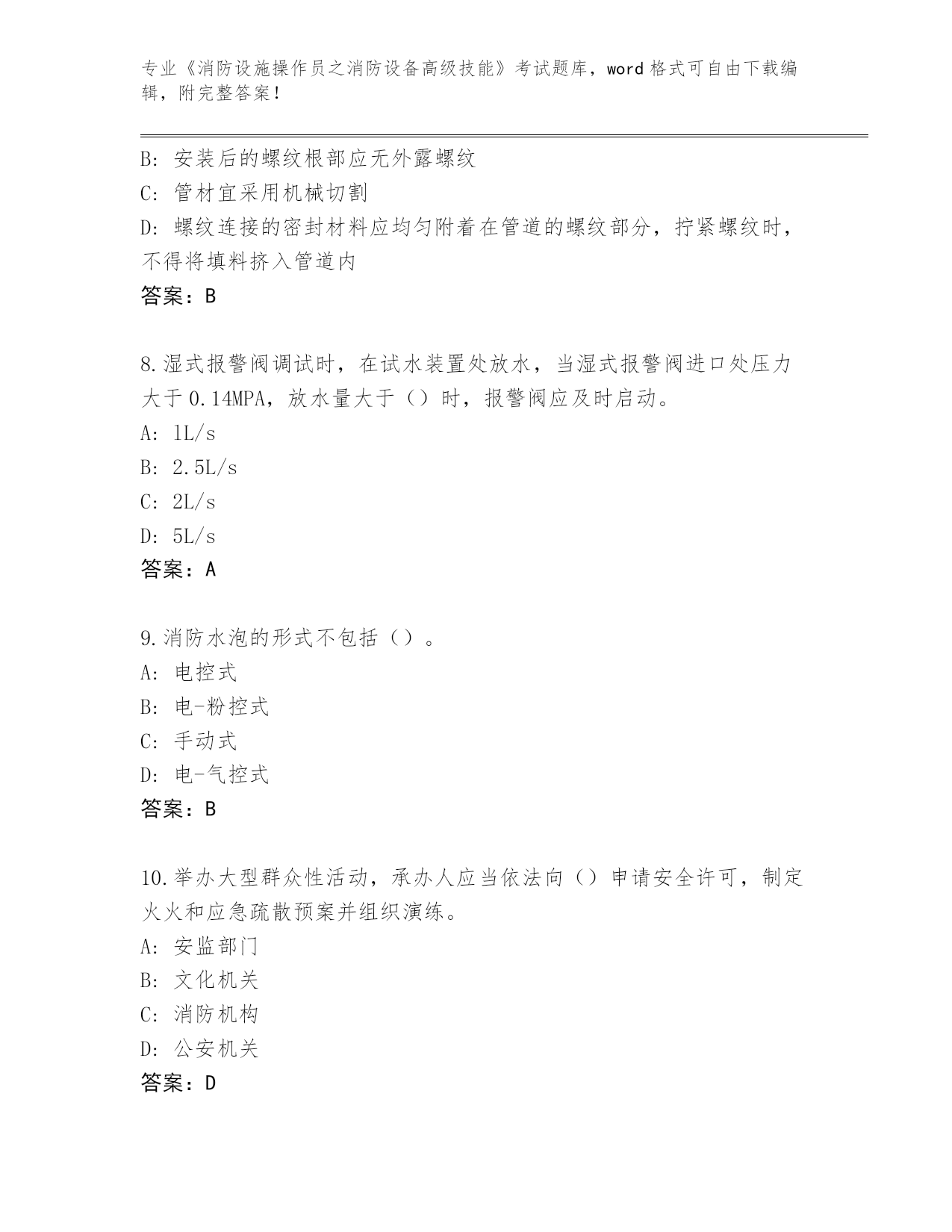 专业《消防设施操作员之消防设备高级技能》考试题库，word 格式可自由下载编辑，附完整答案！

B: 安装后的螺纹根部应无外露螺纹
C: 管材宜采用机械切割
D: 螺纹连接的密封材料应均匀附着在管道的螺纹部分，拧紧螺纹时，不得将填料挤入管道内
答案：B

8.湿式报警阀调试时，在试水装置处放水，当湿式报警阀进口处压力大于 0.14MPA，放水量大于（）时，报警阀应及时启动。
A: 1L/s
B: 2.5L/s
C: 2L/s
D: 5L/s
答案：A

9.消防水泡的形式不包括（）。
A: 电控式
B: 电-粉控式
C: 手动式
D: 电-气控式
答案：B

10.举办大型群众性活动，承办人应当依法向（）申请安全许可，制定火火和应急疏散预案并组织演练。
A: 安监部门
B: 文化机关
C: 消防机构
D: 公安机关
答案：D